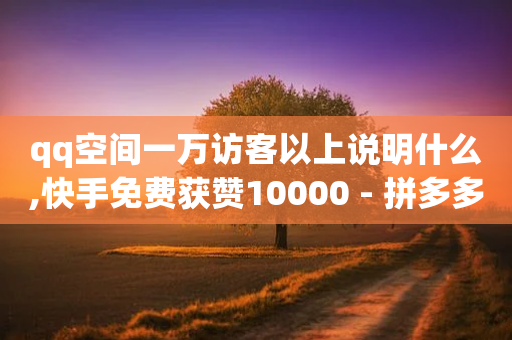 qq空间一万访客以上说明什么,快手免费获赞10000 - 拼多多